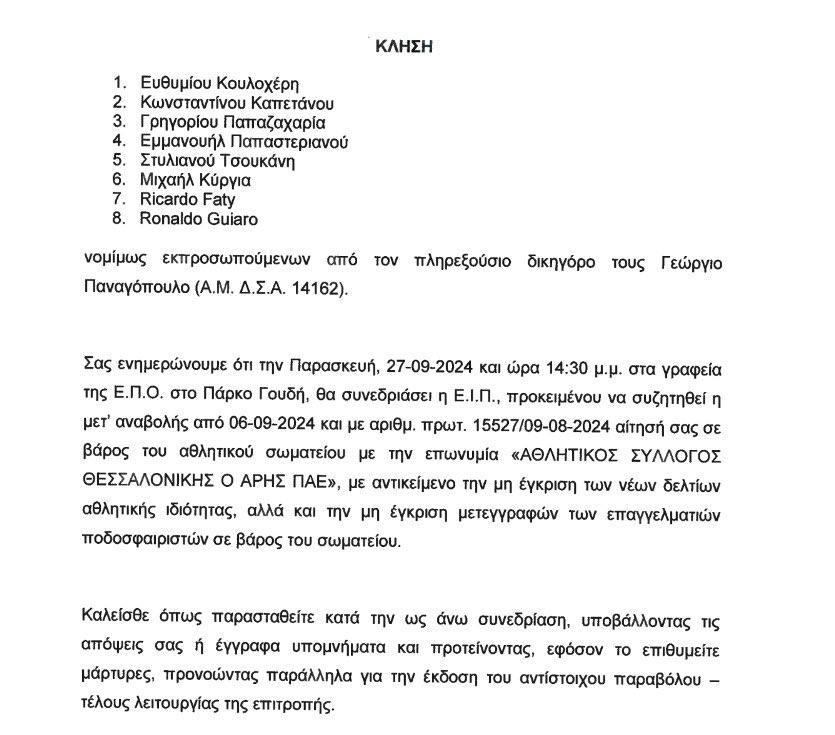 ΚΛΗΣΗ

1. Ευθυμίου Κουλοχέρη
2. Κωνσταντίνου Καπετάνου
3. Γρηγορίου Παπαζαχαρία
4. Εμμανουήλ Παπαστεριανού
5. Στυλιανού Τσουκάνη
6. Μιχαήλ Κύργια
7. Ricardo Faty
8. Ronaldo Guiaro

νομίμως εκπροσωπούμενων από τον πληρεξούσιο δικηγόρο τους Γεώργιο Παναγόπουλο (Α.Μ. Δ.Σ.Α. 14162).

Σας ενημερώνουμε ότι την Παρασκευή, 27-09-2024 και ώρα 14:30 μ.μ. στα γραφεία της Ε.Π.Ο. στο Πάρκο Γουδή, θα συνεδριάσει η Ε.Ι.Π., προκειμένου να συζητηθεί η μετ' αναβολής από 06-09-2024 και με αριθμ. πρωτ. 15527/09-08-2024 αίτησή σας σε βάρος του αθλητικού σωματείου με την επωνυμία «ΑΘΛΗΤΙΚΟΣ ΣΥΛΛΟΓΟΣ ΘΕΣΣΑΛΟΝΙΚΗΣ Ο ΑΡΗΣ ΠΑΕ», με αντικείμενο την μη έγκριση των νέων δελτίων αθλητικής ιδιότητας, αλλά και την μη έγκριση μετεγγραφών των επαγγελματιών ποδοσφαιριστών σε βάρος του σωματείου.

Καλείσθε όπως παρασταθείτε κατά την ως άνω συνεδρίαση, υποβάλλοντας τις απόψεις σας ή έγγραφα υπομνήματα και προτείνοντας, εφόσον το επιθυμείτε μάρτυρες, προνοώντας παράλληλα για την έκδοση του αντίστοιχου παραβόλου – τέλους λειτουργίας της επιτροπής.